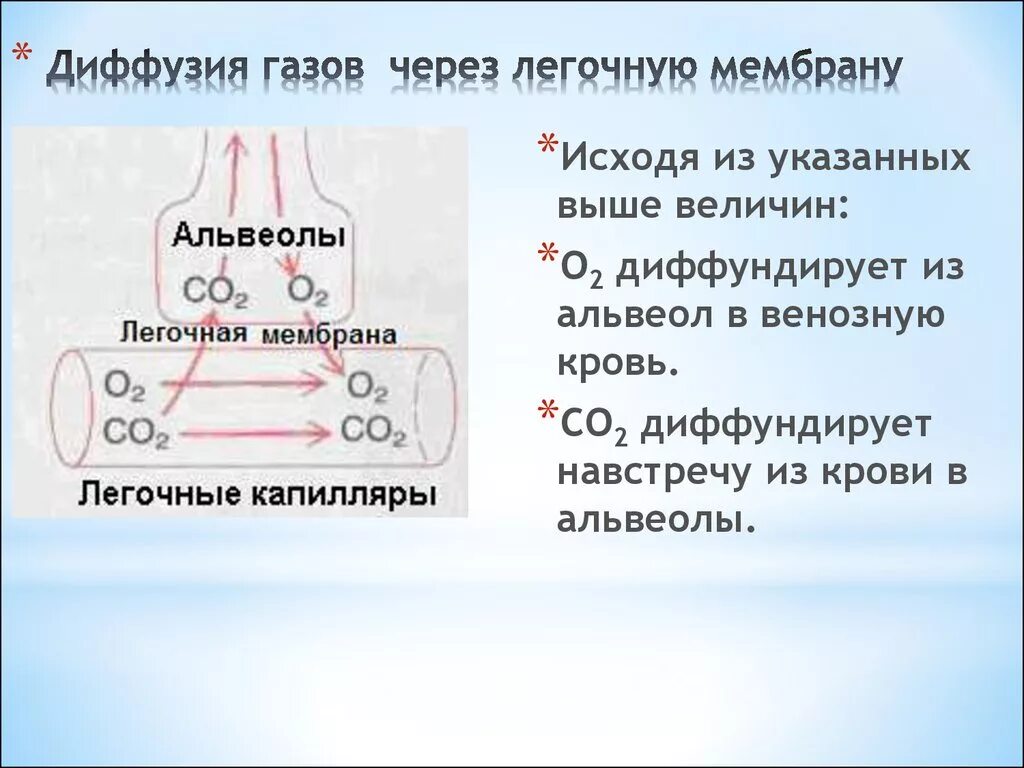 * Диффузия газов через легочную мембрану

Альвеолы
$CO_2$ $O_2$
Легочная мембрана
$O_2$ $O_2$
$CO_2$ $CO_2$
Легочные капилляры

*Исходя из указанных выше величин:

*$O_2$ диффундирует из альвеол в венозную кровь.

*$CO_2$ диффундирует навстречу из крови в альвеолы.